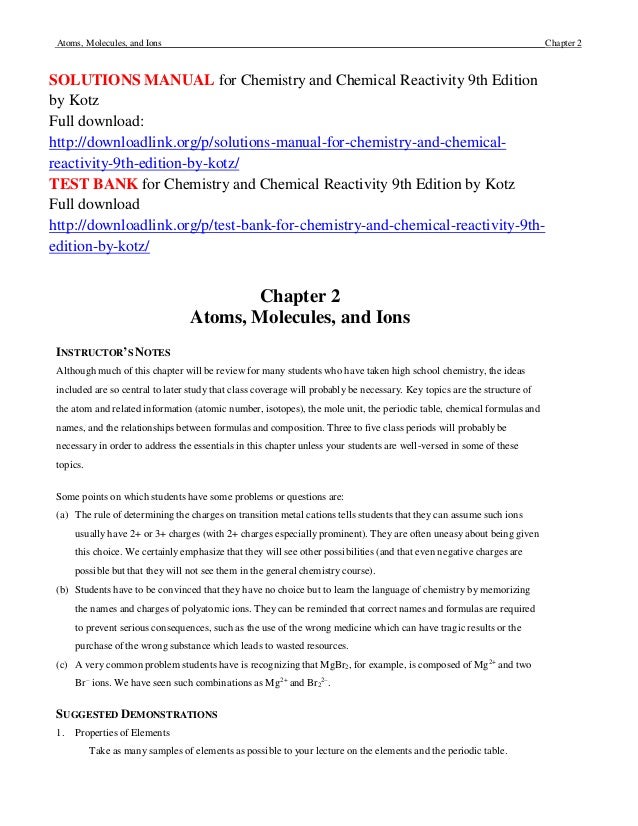 Atoms, Molecules, and Ions Chapter 2

SOLUTIONS MANUAL for Chemistry and Chemical Reactivity 9th Edition by Kotz
Full download:
http://downloadlink.org/p/solutions-manual-for-chemistry-and-chemical-reactivity-9th-edition-by-kotz/
TEST BANK for Chemistry and Chemical Reactivity 9th Edition by Kotz
Full download
http://downloadlink.org/p/test-bank-for-chemistry-and-chemical-reactivity-9th-edition-by-kotz/

Chapter 2
Atoms, Molecules, and Ions

INSTRUCTOR'S NOTES
Although much of this chapter will be review for many students who have taken high school chemistry, the ideas included are so central to later study that class coverage will probably be necessary. Key topics are the structure of the atom and related information (atomic number, isotopes), the mole unit, the periodic table, chemical formulas and names, and the relationships between formulas and composition. Three to five class periods will probably be necessary in order to address the essentials in this chapter unless your students are well-versed in some of these topics.

Some points on which students have some problems or questions are:
(a) The rule of determining the charges on transition metal cations tells students that they can assume such ions usually have 2+ or 3+ charges (with 2+ charges especially prominent). They are often uneasy about being given this choice. We certainly emphasize that they will see other possibilities (and that even negative charges are possible but that they will not see them in the general chemistry course).
(b) Students have to be convinced that they have no choice but to learn the language of chemistry by memorizing the names and charges of polyatomic ions. They can be reminded that correct names and formulas are required to prevent serious consequences, such as the use of the wrong medicine which can have tragic results or the purchase of the wrong substance which leads to wasted resources.
(c) A very common problem students have is recognizing that $MgBr_2$, for example, is composed of $Mg^{2+}$ and two $Br^-$ ions. We have seen such combinations as $Mg^{2+}$ and $Br_2^{2-}$.

SUGGESTED DEMONSTRATIONS
1. Properties of Elements
Take as many samples of elements as possible to your lecture on the elements and the periodic table.